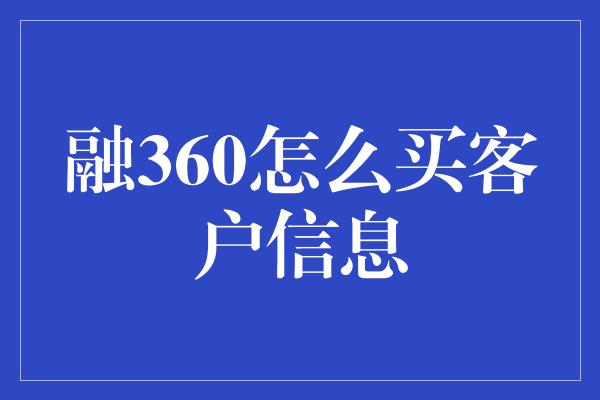 融360怎么买客户信息